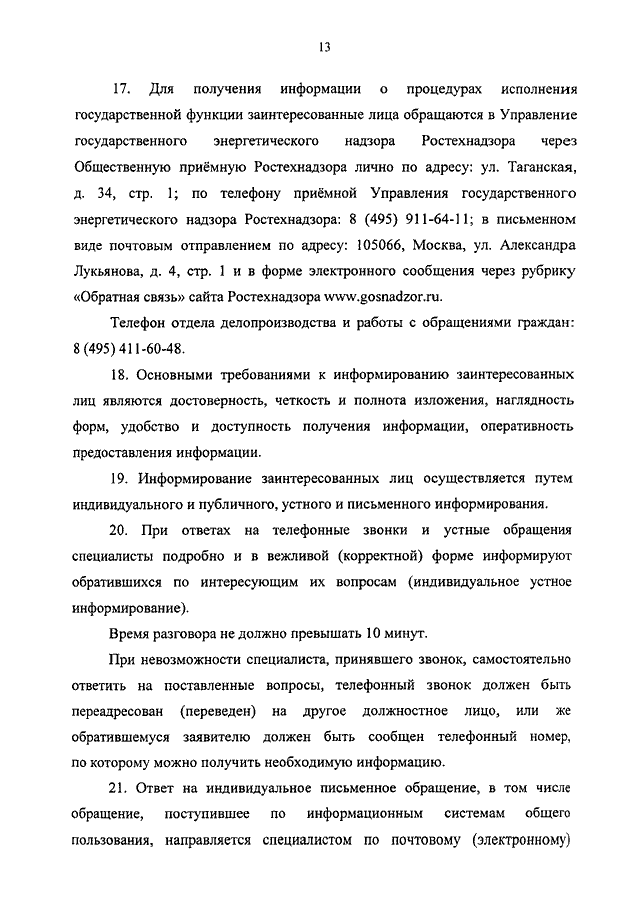 13

17. Для получения информации о процедурах исполнения государственной функции заинтересованные лица обращаются в Управление государственного энергетического надзора Ростехнадзора через Общественную приёмную Ростехнадзора лично по адресу: ул. Таганская, д. 34, стр. 1; по телефону приёмной Управления государственного энергетического надзора Ростехнадзора: 8 (495) 911-64-11; в письменном виде почтовым отправлением по адресу: 105066, Москва, ул. Александра Лукьянова, д. 4, стр. 1 и в форме электронного сообщения через рубрику «Обратная связь» сайта Ростехнадзора www.gosnadzor.ru.

Телефон отдела делопроизводства и работы с обращениями граждан: 8 (495) 411-60-48.

18. Основными требованиями к информированию заинтересованных лиц являются достоверность, четкость и полнота изложения, наглядность форм, удобство и доступность получения информации, оперативность предоставления информации.

19. Информирование заинтересованных лиц осуществляется путем индивидуального и публичного, устного и письменного информирования.

20. При ответах на телефонные звонки и устные обращения специалисты подробно и в вежливой (корректной) форме информируют обратившихся по интересующим их вопросам (индивидуальное устное информирование).

Время разговора не должно превышать 10 минут.

При невозможности специалиста, принявшего звонок, самостоятельно ответить на поставленные вопросы, телефонный звонок должен быть переадресован (переведен) на другое должностное лицо, или же обратившемуся заявителю должен быть сообщен телефонный номер, по которому можно получить необходимую информацию.

21. Ответ на индивидуальное письменное обращение, в том числе обращение, поступившее по информационным системам общего пользования, направляется специалистом по почтовому (электронному)